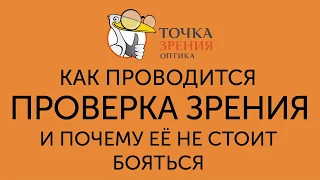 ТОЧКА ЗРЕНИЯ
ОПТИКА

КАК ПРОВОДИТСЯ
ПРОВЕРКА ЗРЕНИЯ
И ПОЧЕМУ ЕЁ НЕ СТОИТ БОЯТЬСЯ